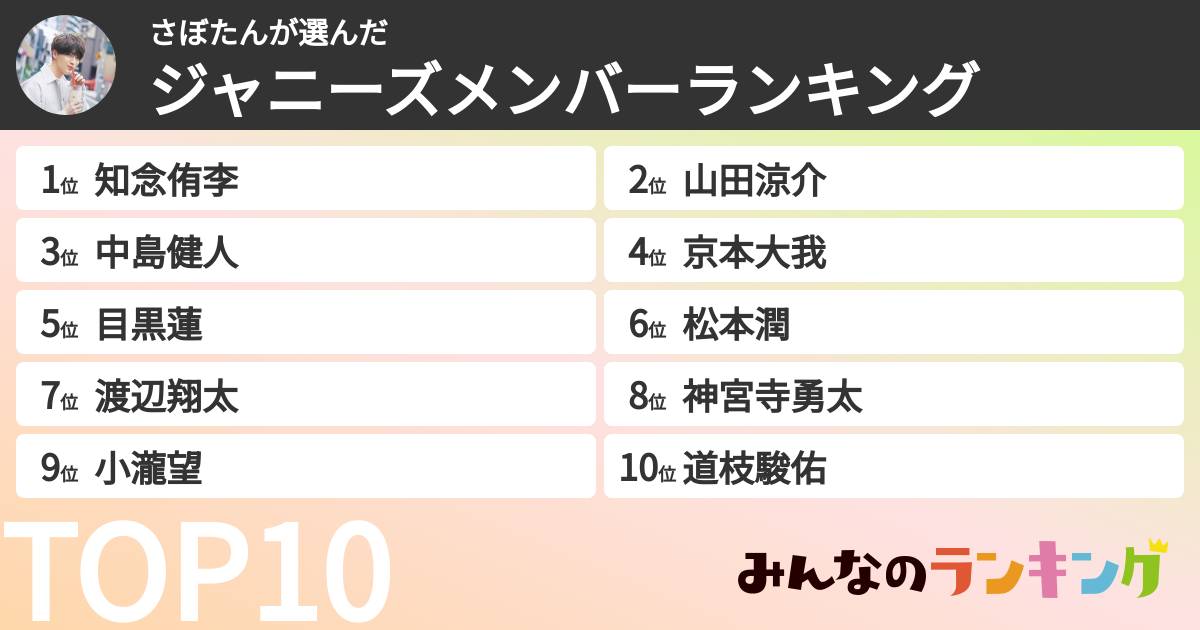 さぼたんが選んだ
ジャニーズメンバーランキング

1位 知念侑李
2位 山田涼介
3位 中島健人
4位 京本大我
5位 目黒蓮
6位 松本潤
7位 渡辺翔太
8位 神宮寺勇太
9位 小瀧望
10位 道枝駿佑

TOP10

みんなのランキング